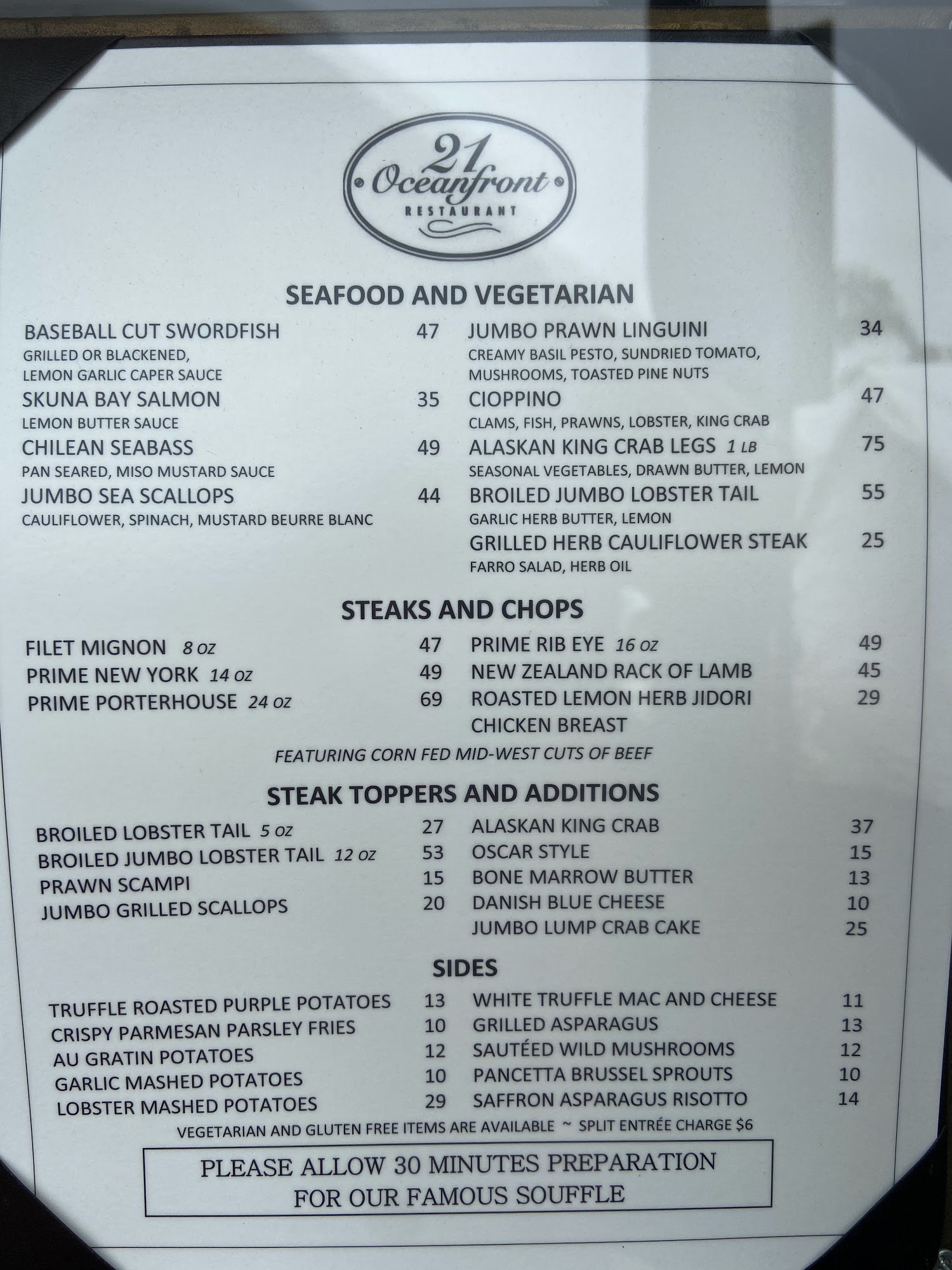 21
Oceanfront
RESTAURANT

SEAFOOD AND VEGETARIAN

BASEBALL CUT SWORDFISH 47
GRILLED OR BLACKENED, LEMON GARLIC CAPER SAUCE
SKUNA BAY SALMON 35
LEMON BUTTER SAUCE
CHILEAN SEABASS 49
PAN SEARED, MISO MUSTARD SAUCE
JUMBO SEA SCALLOPS 44
CAULIFLOWER, SPINACH, MUSTARD BEURRE BLANC

JUMBO PRAWN LINGUINI 34
CREAMY BASIL PESTO, SUNDRIED TOMATO, MUSHROOMS, TOASTED PINE NUTS
CIOPPINO 47
CLAMS, FISH, PRAWNS, LOBSTER, KING CRAB
ALASKAN KING CRAB LEGS 1 LB 75
SEASONAL VEGETABLES, DRAWN BUTTER, LEMON
BROILED JUMBO LOBSTER TAIL 55
GARLIC HERB BUTTER, LEMON
GRILLED HERB CAULIFLOWER STEAK 25
FARRO SALAD, HERB OIL

STEAKS AND CHOPS

FILET MIGNON 8 OZ 47
PRIME NEW YORK 14 OZ 49
PRIME PORTERHOUSE 24 OZ 69

PRIME RIB EYE 16 OZ 49
NEW ZEALAND RACK OF LAMB 45
ROASTED LEMON HERB JIDORI CHICKEN BREAST 29

FEATURING CORN FED MID-WEST CUTS OF BEEF

STEAK TOPPERS AND ADDITIONS

BROILED LOBSTER TAIL 5 OZ 27
BROILED JUMBO LOBSTER TAIL 12 OZ 53
PRAWN SCAMPI 15
JUMBO GRILLED SCALLOPS 20

ALASKAN KING CRAB 37
OSCAR STYLE 15
BONE MARROW BUTTER 13
DANISH BLUE CHEESE 10
JUMBO LUMP CRAB CAKE 25

SIDES

TRUFFLE ROASTED PURPLE POTATOES 13
CRISPY PARMESAN PARSLEY FRIES 10
AU GRATIN POTATOES 12
GARLIC MASHED POTATOES 10
LOBSTER MASHED POTATOES 29

WHITE TRUFFLE MAC AND CHEESE 11
GRILLED ASPARAGUS 13
SAUTÉED WILD MUSHROOMS 12
PANCETTA BRUSSEL SPROUTS 10
SAFFRON ASPARAGUS RISOTTO 14

VEGETARIAN AND GLUTEN FREE ITEMS ARE AVAILABLE ~ SPLIT ENTRÉE CHARGE $6

PLEASE ALLOW 30 MINUTES PREPARATION FOR OUR FAMOUS SOUFFLE